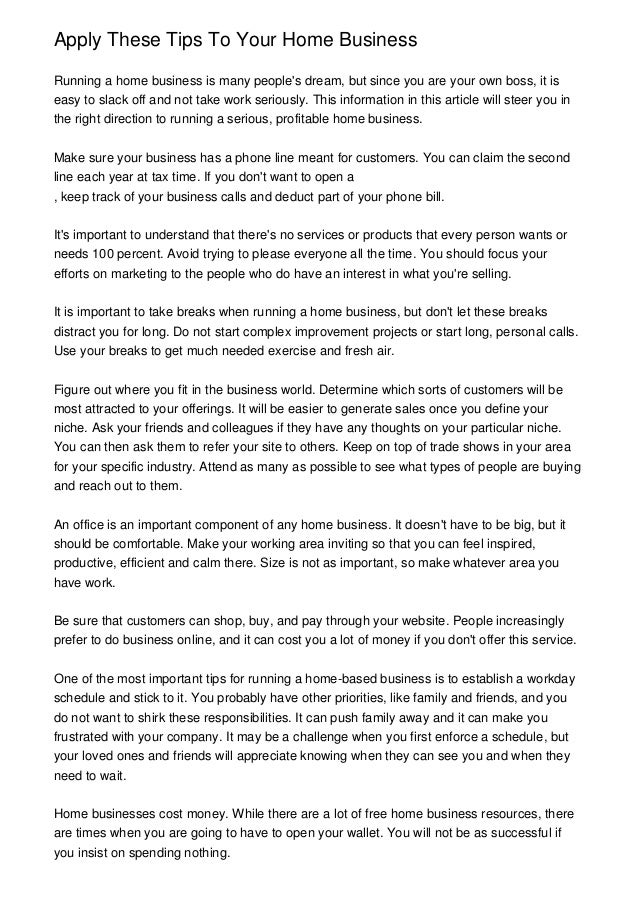 Apply These Tips To Your Home Business

Running a home business is many people's dream, but since you are your own boss, it is easy to slack off and not take work seriously. This information in this article will steer you in the right direction to running a serious, profitable home business.

Make sure your business has a phone line meant for customers. You can claim the second line each year at tax time. If you don't want to open a
, keep track of your business calls and deduct part of your phone bill.

It's important to understand that there's no services or products that every person wants or needs 100 percent. Avoid trying to please everyone all the time. You should focus your efforts on marketing to the people who do have an interest in what you're selling.

It is important to take breaks when running a home business, but don't let these breaks distract you for long. Do not start complex improvement projects or start long, personal calls. Use your breaks to get much needed exercise and fresh air.

Figure out where you fit in the business world. Determine which sorts of customers will be most attracted to your offerings. It will be easier to generate sales once you define your niche. Ask your friends and colleagues if they have any thoughts on your particular niche. You can then ask them to refer your site to others. Keep on top of trade shows in your area for your specific industry. Attend as many as possible to see what types of people are buying and reach out to them.

An office is an important component of any home business. It doesn't have to be big, but it should be comfortable. Make your working area inviting so that you can feel inspired, productive, efficient and calm there. Size is not as important, so make whatever area you have work.

Be sure that customers can shop, buy, and pay through your website. People increasingly prefer to do business online, and it can cost you a lot of money if you don't offer this service.

One of the most important tips for running a home-based business is to establish a workday schedule and stick to it. You probably have other priorities, like family and friends, and you do not want to shirk these responsibilities. It can push family away and it can make you frustrated with your company. It may be a challenge when you first enforce a schedule, but your loved ones and friends will appreciate knowing when they can see you and when they need to wait.

Home businesses cost money. While there are a lot of free home business resources, there are times when you are going to have to open your wallet. You will not be as successful if you insist on spending nothing.